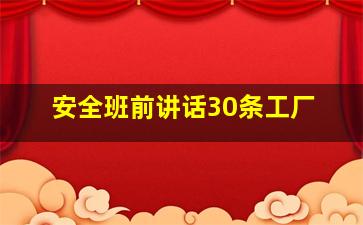 安全班前讲话30条工厂